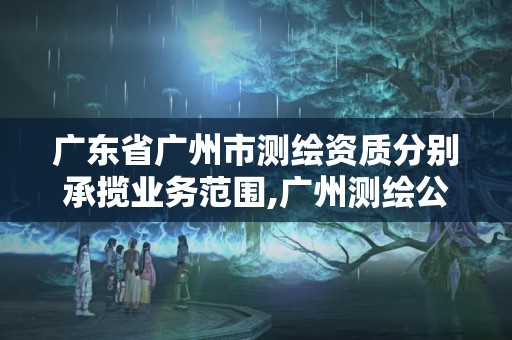 广东省广州市测绘资质分别承揽业务范围,广州测绘公